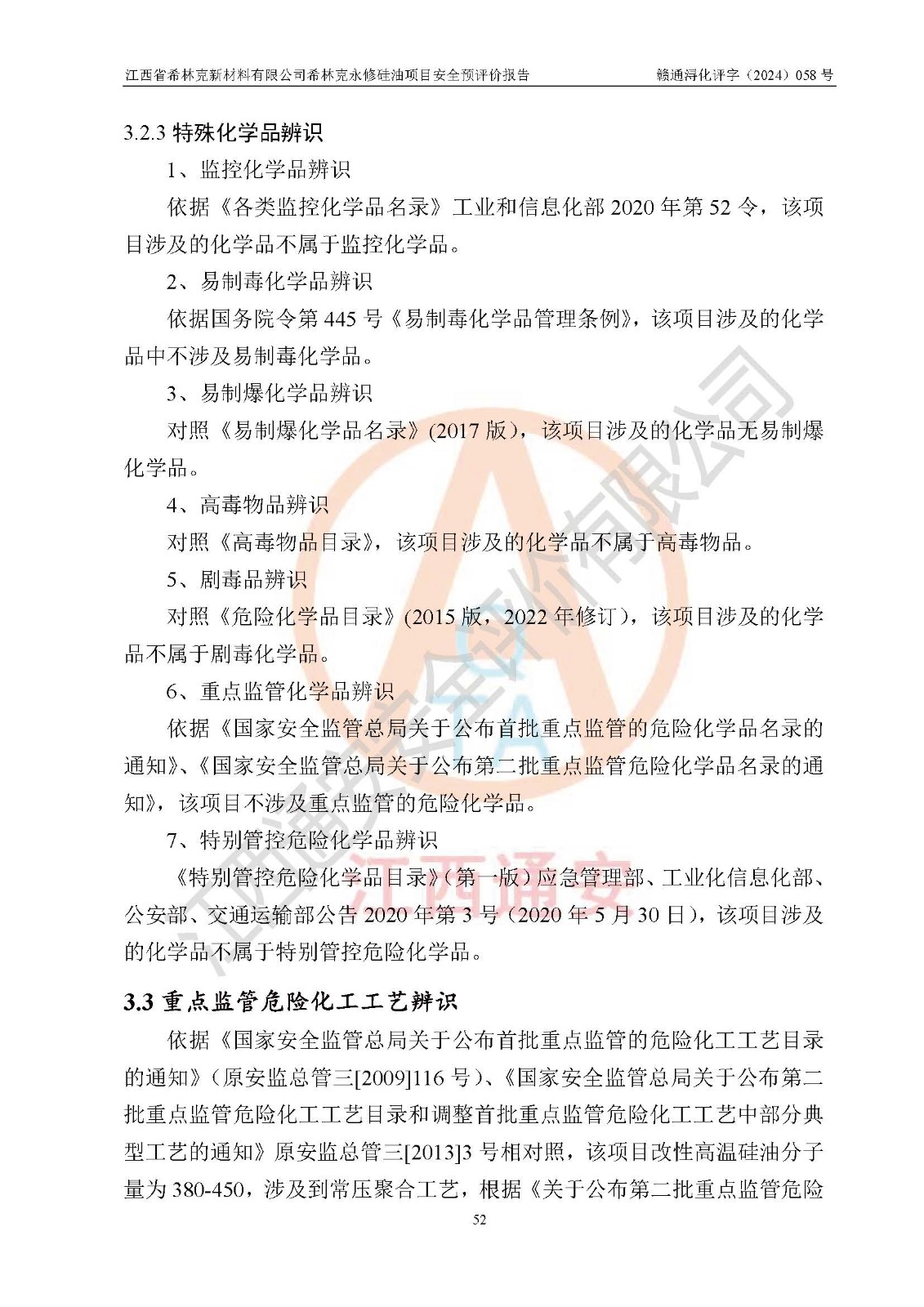 江西省希林克新材料有限公司希林克永修硅油项目安全预评价报告　　赣通浔化评字（2024）058 号

3.2.3 特殊化学品辨识

1、监控化学品辨识

依据《各类监控化学品名录》工业和信息化部 2020 年第 52 令，该项目涉及的化学品不属于监控化学品。

2、易制毒化学品辨识

依据国务院令第 445 号《易制毒化学品管理条例》，该项目涉及的化学品中不涉及易制毒化学品。

3、易制爆化学品辨识

对照《易制爆化学品名录》(2017 版)，该项目涉及的化学品无易制爆化学品。

4、高毒物品辨识

对照《高毒物品目录》，该项目涉及的化学品不属于高毒物品。

5、剧毒品辨识

对照《危险化学品目录》(2015 版，2022 年修订)，该项目涉及的化学品不属于剧毒化学品。

6、重点监管化学品辨识

依据《国家安全监管总局关于公布首批重点监管的危险化学品名录的通知》、《国家安全监管总局关于公布第二批重点监管危险化学品名录的通知》，该项目不涉及重点监管的危险化学品。

7、特别管控危险化学品辨识

《特别管控危险化学品目录》(第一版）应急管理部、工业化信息化部、公安部、交通运输部公告 2020 年第 3 号（2020 年 5 月 30 日)，该项目涉及的化学品不属于特别管控危险化学品。

3.3 重点监管危险化工工艺辨识

依据《国家安全监管总局关于公布首批重点监管的危险化工工艺目录的通知》(原安监总管三[2009]116 号)、《国家安全监管总局关于公布第二批重点监管危险化工工艺目录和调整首批重点监管危险化工工艺中部分典型工艺的通知》原安监总管三[2013]3 号相对照，该项目改性高温硅油分子量为 380-450，涉及到常压聚合工艺，根据《关于公布第二批重点监管危险

52

江西通安安全评价有限公司

江西通安